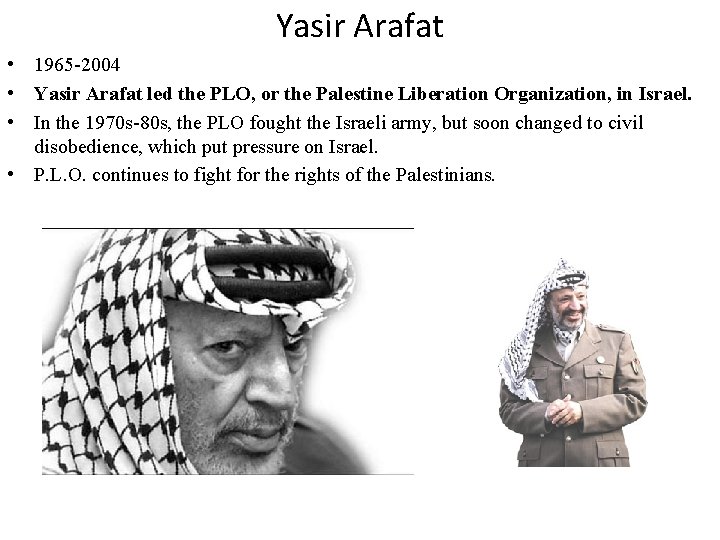 Yasir Arafat

• 1965-2004
• Yasir Arafat led the PLO, or the Palestine Liberation Organization, in Israel.
• In the 1970s-80s, the PLO fought the Israeli army, but soon changed to civil disobedience, which put pressure on Israel.
• P.L.O. continues to fight for the rights of the Palestinians.